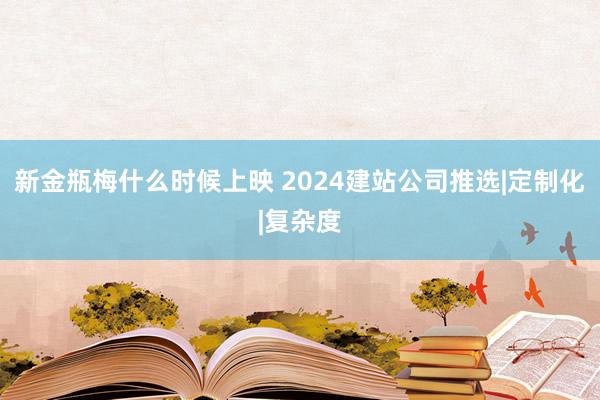 新金瓶梅什么时候上映 2024建站公司推选|定制化|复杂度